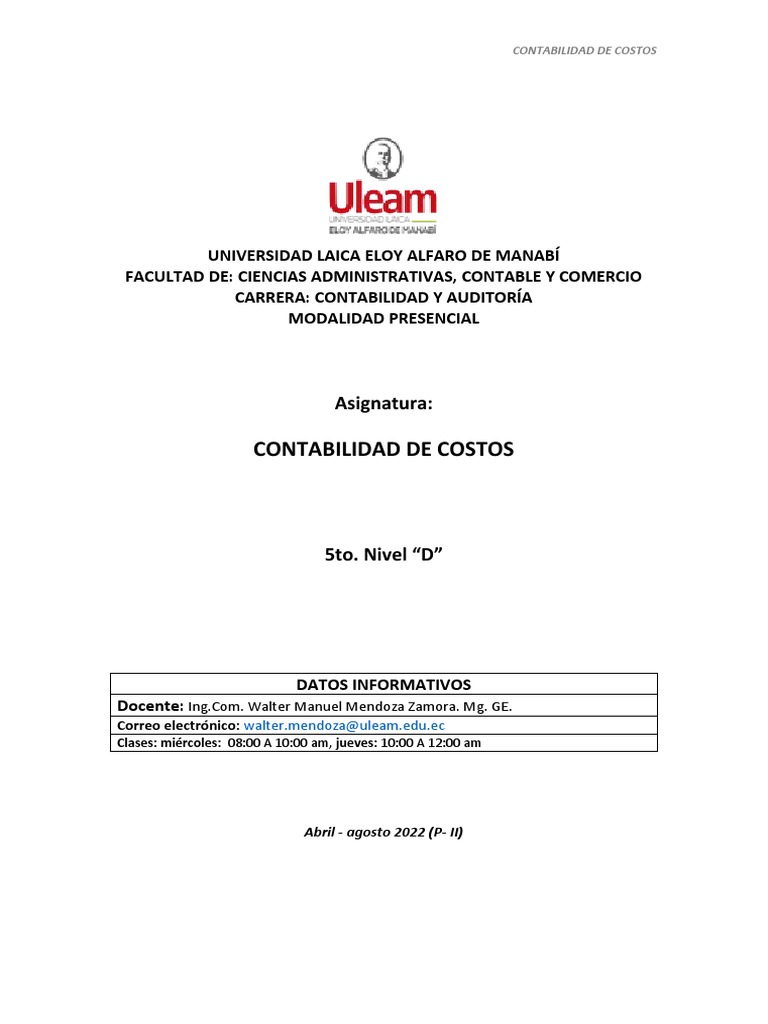 CONTABILIDAD DE COSTOS

Uleam
UNIVERSIDAD LAICA
ELOY ALFARO DE MANABÍ

UNIVERSIDAD LAICA ELOY ALFARO DE MANABÍ
FACULTAD DE: CIENCIAS ADMINISTRATIVAS, CONTABLE Y COMERCIO
CARRERA: CONTABILIDAD Y AUDITORÍA
MODALIDAD PRESENCIAL

Asignatura:

CONTABILIDAD DE COSTOS

5to. Nivel “D”

| DATOS INFORMATIVOS |
|---|
| Docente: Ing.Com. Walter Manuel Mendoza Zamora. Mg. GE. |
| Correo electrónico: walter.mendoza@uleam.edu.ec |
| Clases: miércoles: 08:00 A 10:00 am, jueves: 10:00 A 12:00 am |

Abril - agosto 2022 (P- II)